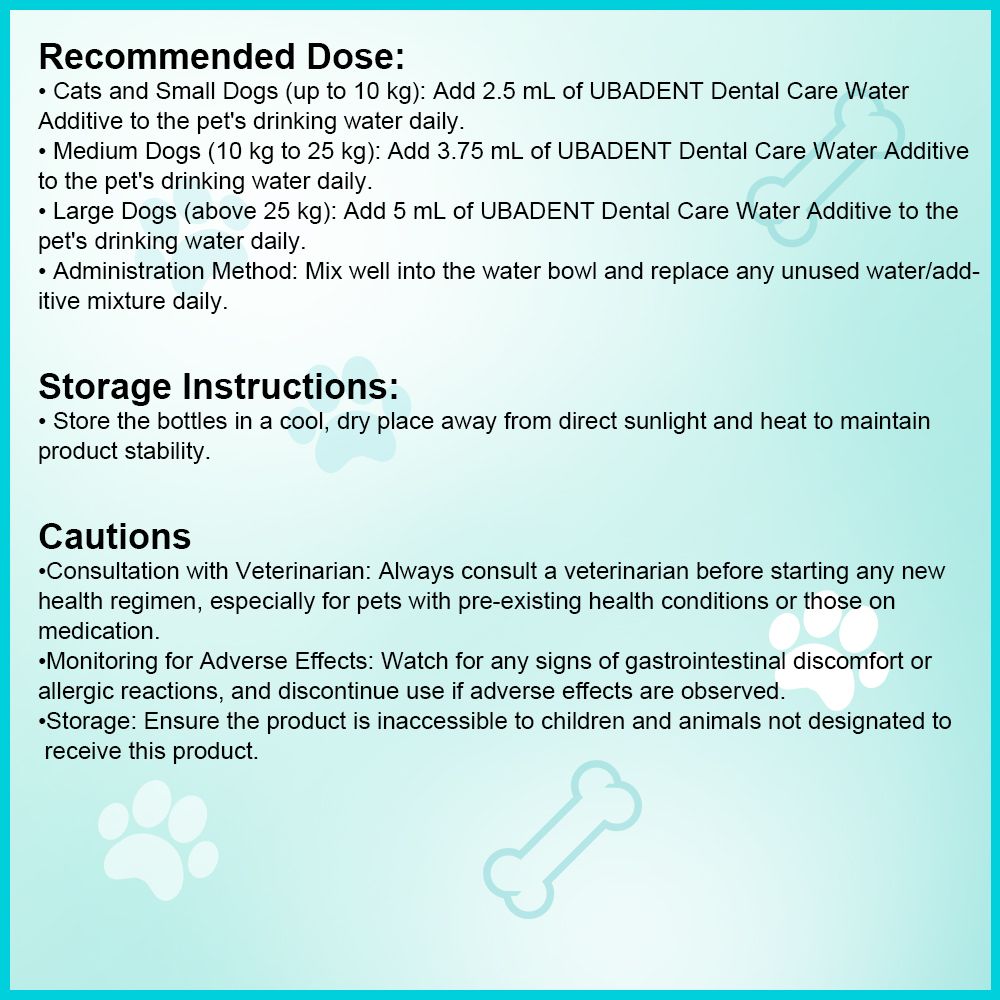 Recommended Dose:
• Cats and Small Dogs (up to 10 kg): Add 2.5 mL of UBADENT Dental Care Water Additive to the pet's drinking water daily.
• Medium Dogs (10 kg to 25 kg): Add 3.75 mL of UBADENT Dental Care Water Additive to the pet's drinking water daily.
• Large Dogs (above 25 kg): Add 5 mL of UBADENT Dental Care Water Additive to the pet's drinking water daily.
• Administration Method: Mix well into the water bowl and replace any unused water/additive mixture daily.

Storage Instructions:
• Store the bottles in a cool, dry place away from direct sunlight and heat to maintain product stability.

Cautions
•Consultation with Veterinarian: Always consult a veterinarian before starting any new health regimen, especially for pets with pre-existing health conditions or those on medication.
•Monitoring for Adverse Effects: Watch for any signs of gastrointestinal discomfort or allergic reactions, and discontinue use if adverse effects are observed.
•Storage: Ensure the product is inaccessible to children and animals not designated to receive this product.